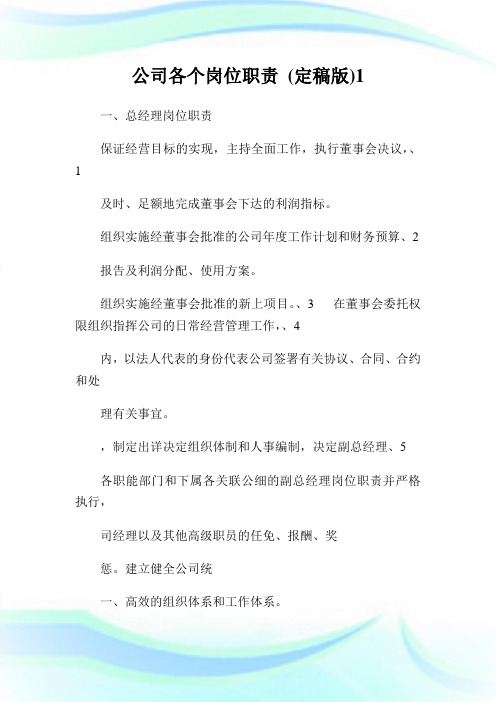 公司各个岗位职责 (定稿版)1

一、总经理岗位职责

保证经营目标的实现，主持全面工作，执行董事会决议，、1

及时、足额地完成董事会下达的利润指标。

组织实施经董事会批准的公司年度工作计划和财务预算、2

报告及利润分配、使用方案。

组织实施经董事会批准的新上项目。、3　　在董事会委托权限组织指挥公司的日常经营管理工作，、4

内，以法人代表的身份代表公司签署有关协议、合同、合约和处

理有关事宜。

，制定出详决定组织体制和人事编制，决定副总经理、5

各职能部门和下属各关联公细的副总经理岗位职责并严格执行，

司经理以及其他高级职员的任免、报酬、奖

惩。建立健全公司统

一、高效的组织体系和工作体系。